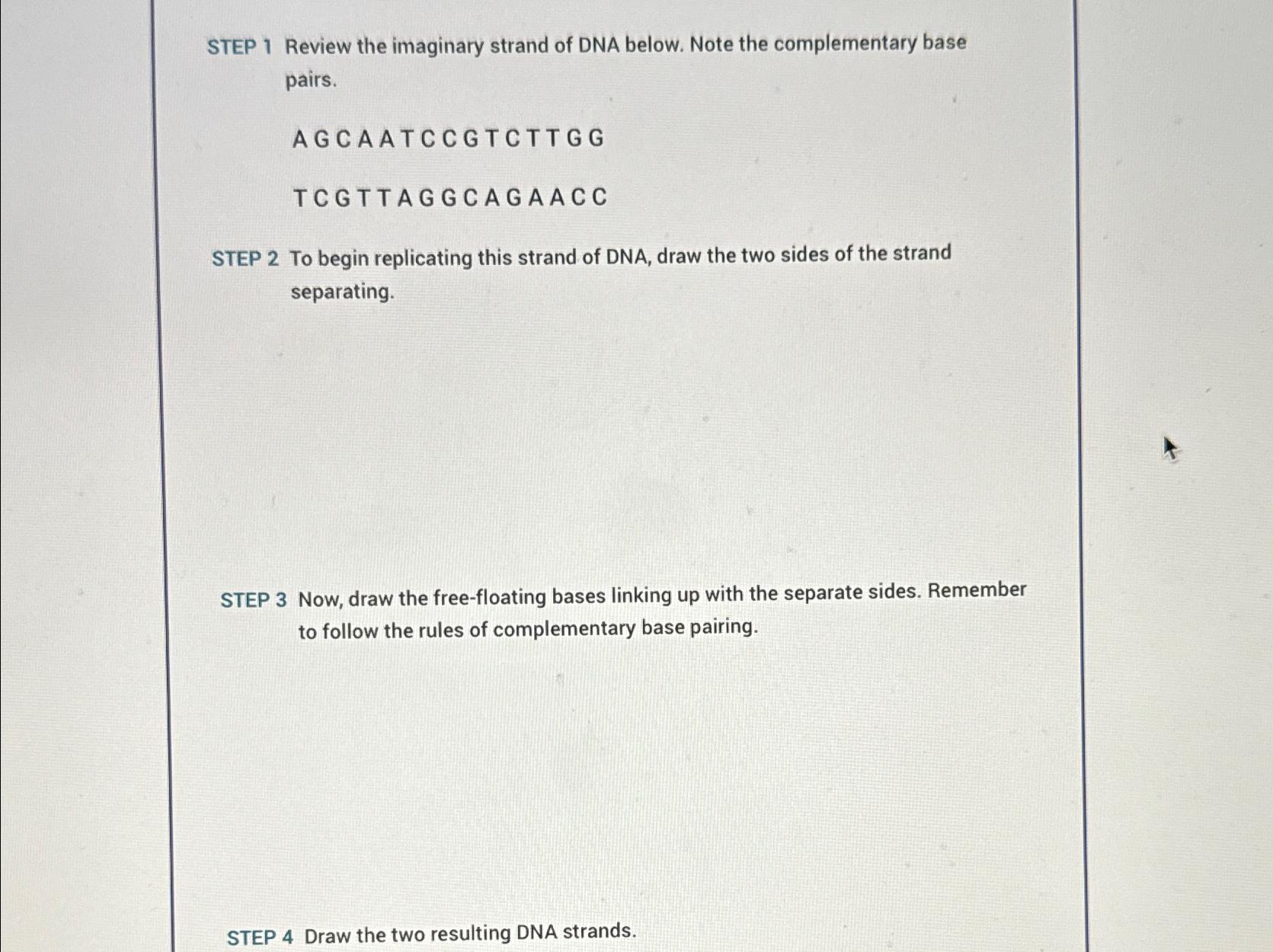 STEP 1 Review the imaginary strand of DNA below. Note the complementary base pairs.

A G C A A T C C G T C T T G G

T C G T T A G G C A G A A C C

STEP 2 To begin replicating this strand of DNA, draw the two sides of the strand separating.

STEP 3 Now, draw the free-floating bases linking up with the separate sides. Remember to follow the rules of complementary base pairing.

STEP 4 Draw the two resulting DNA strands.